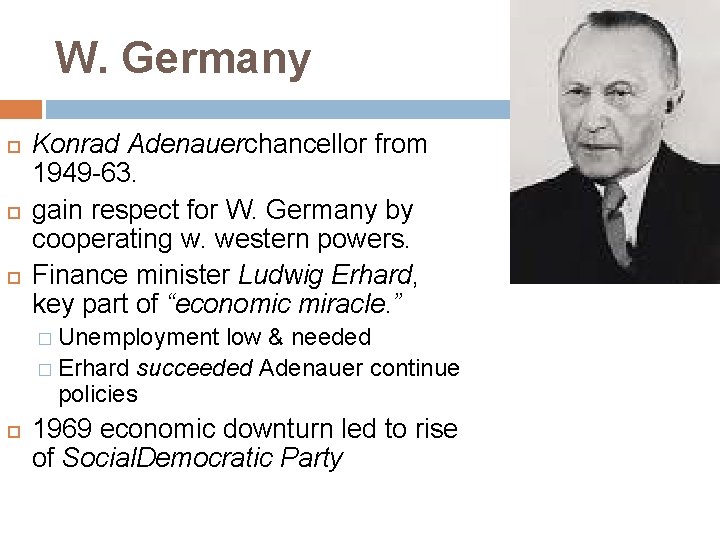 W. Germany

Konrad Adenauerchancellor from 1949-63.

gain respect for W. Germany by cooperating w. western powers.

Finance minister Ludwig Erhard, key part of “economic miracle.”

Unemployment low & needed

Erhard succeeded Adenauer continue policies

1969 economic downturn led to rise of SocialDemocratic Party